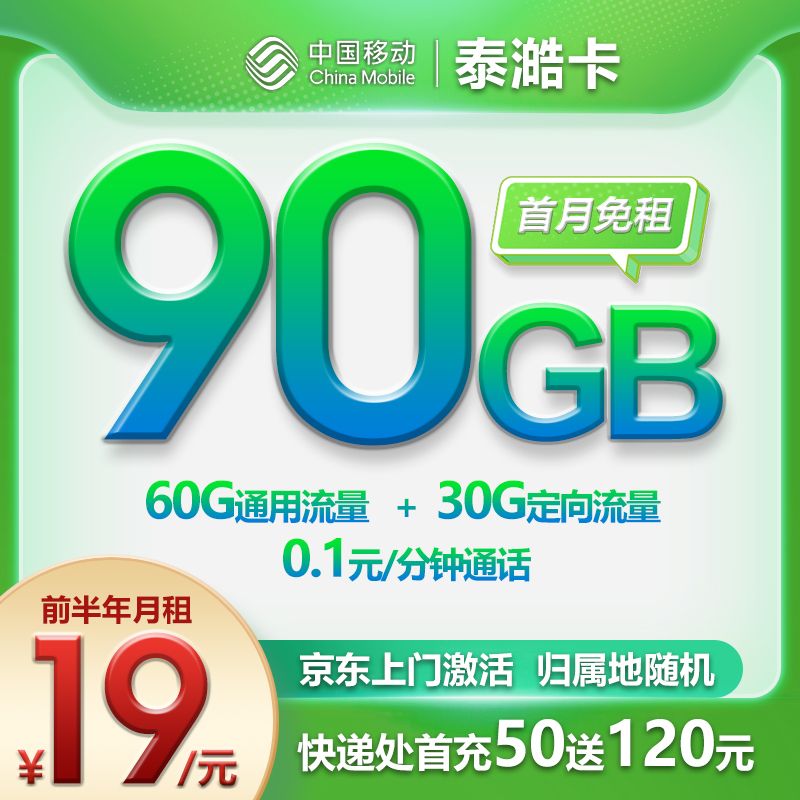 中国移动
China Mobile
泰澔卡

90GB

首月免租

60G通用流量 + 30G定向流量
0.1元/分钟通话

前半年月租
¥19/元

京东上门激活 归属地随机

快递处首充50送120元